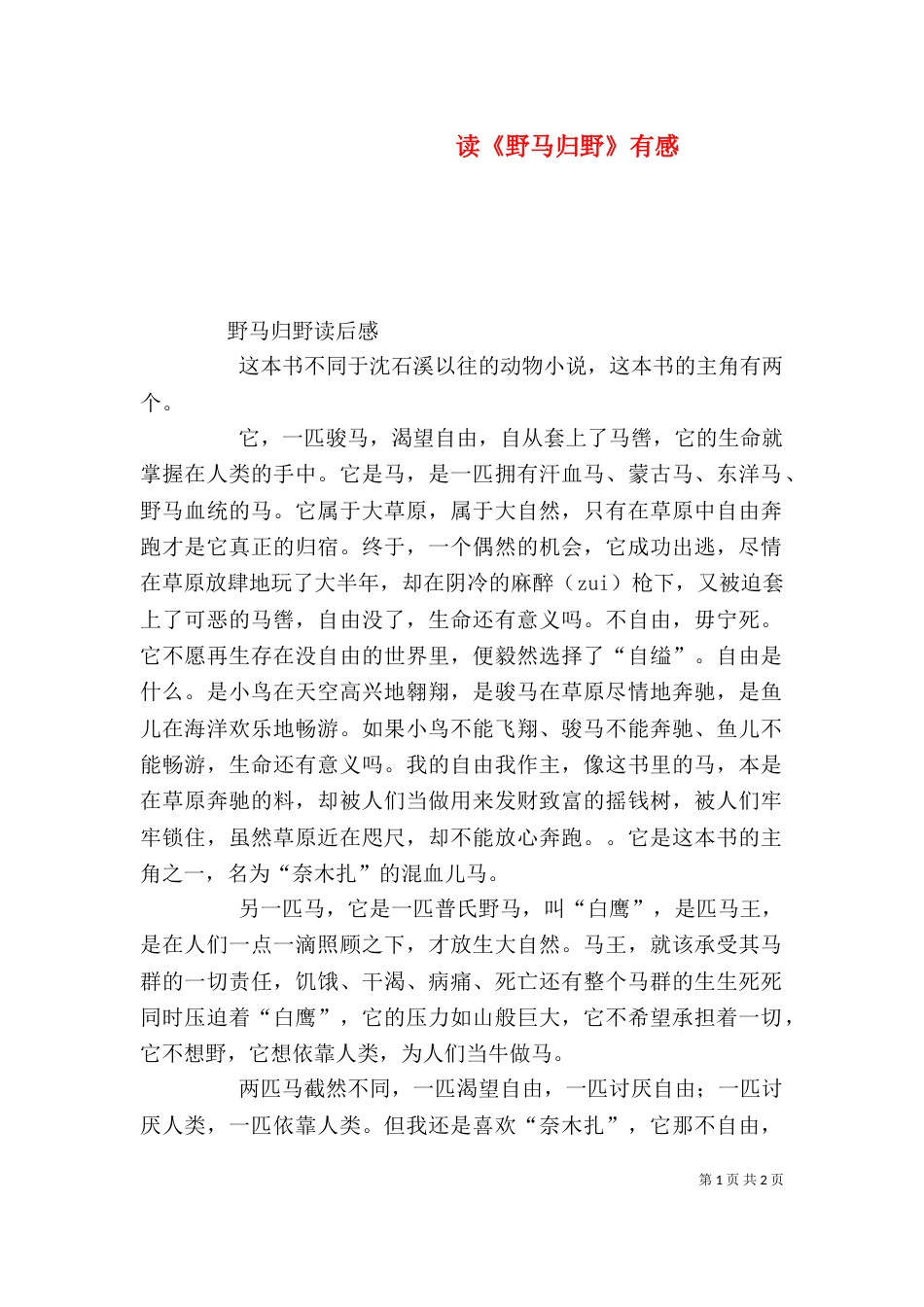 读《野马归野》有感

野马归野读后感

这本书不同于沈石溪以往的动物小说，这本书的主角有两个。

它，一匹骏马，渴望自由，自从套上了马辔，它的生命就掌握在人类的手中。它是马，是一匹拥有汗血马、蒙古马、东洋马、野马血统的马。它属于大草原，属于大自然，只有在草原中自由奔跑才是它真正的归宿。终于，一个偶然的机会，它成功出逃，尽情在草原放肆地玩了大半年，却在阴冷的麻醉（zui）枪下，又被迫套上了可恶的马辔，自由没了，生命还有意义吗。不自由，毋宁死。它不愿再生存在没自由的世界里，便毅然选择了“自缢”。自由是什么。是小鸟在天空高兴地翱翔，是骏马在草原尽情地奔驰，是鱼儿在海洋欢乐地畅游。如果小鸟不能飞翔、骏马不能奔驰、鱼儿不能畅游，生命还有意义吗。我的自由我作主，像这书里的马，本是在草原奔驰的料，却被人们当做用来发财致富的摇钱树，被人们牢牢锁住，虽然草原近在咫尺，却不能放心奔跑。。它是这本书的主角之一，名为“奈木扎”的混血儿马。

另一匹马，它是一匹普氏野马，叫“白鹰”，是匹马王，是在人们一点一滴照顾之下，才放生大自然。马王，就该承受其马群的一切责任，饥饿、干渴、病痛、死亡还有整个马群的生生死死同时压迫着“白鹰”，它的压力如山般巨大，它不希望承担着一切，它不想野，它想依靠人类，为人们当牛做马。

两匹马截然不同，一匹渴望自由，一匹讨厌自由；一匹讨厌人类，一匹依靠人类。但我还是喜欢“奈木扎”，它那不自由，

第 1 页 共 2 页